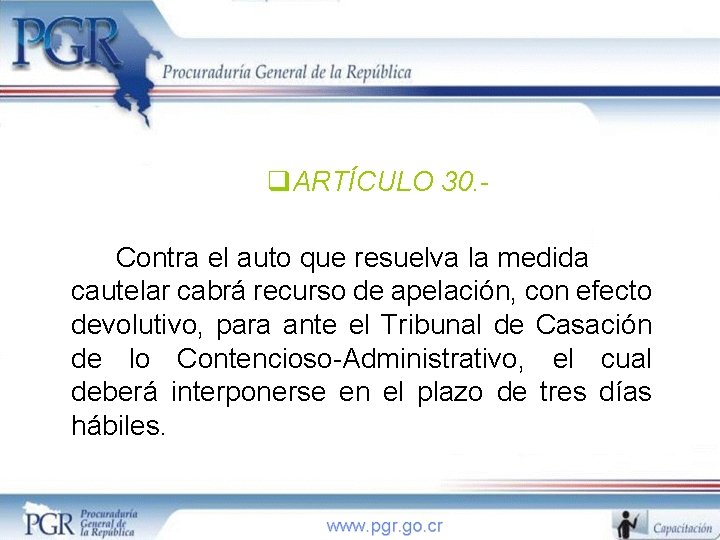 PGR
Procuraduría General de la República

❑ARTÍCULO 30.-

Contra el auto que resuelva la medida cautelar cabrá recurso de apelación, con efecto devolutivo, para ante el Tribunal de Casación de lo Contencioso-Administrativo, el cual deberá interponerse en el plazo de tres días hábiles.

PGR Procuraduría General de la República
www.pgr.go.cr
Capacitación